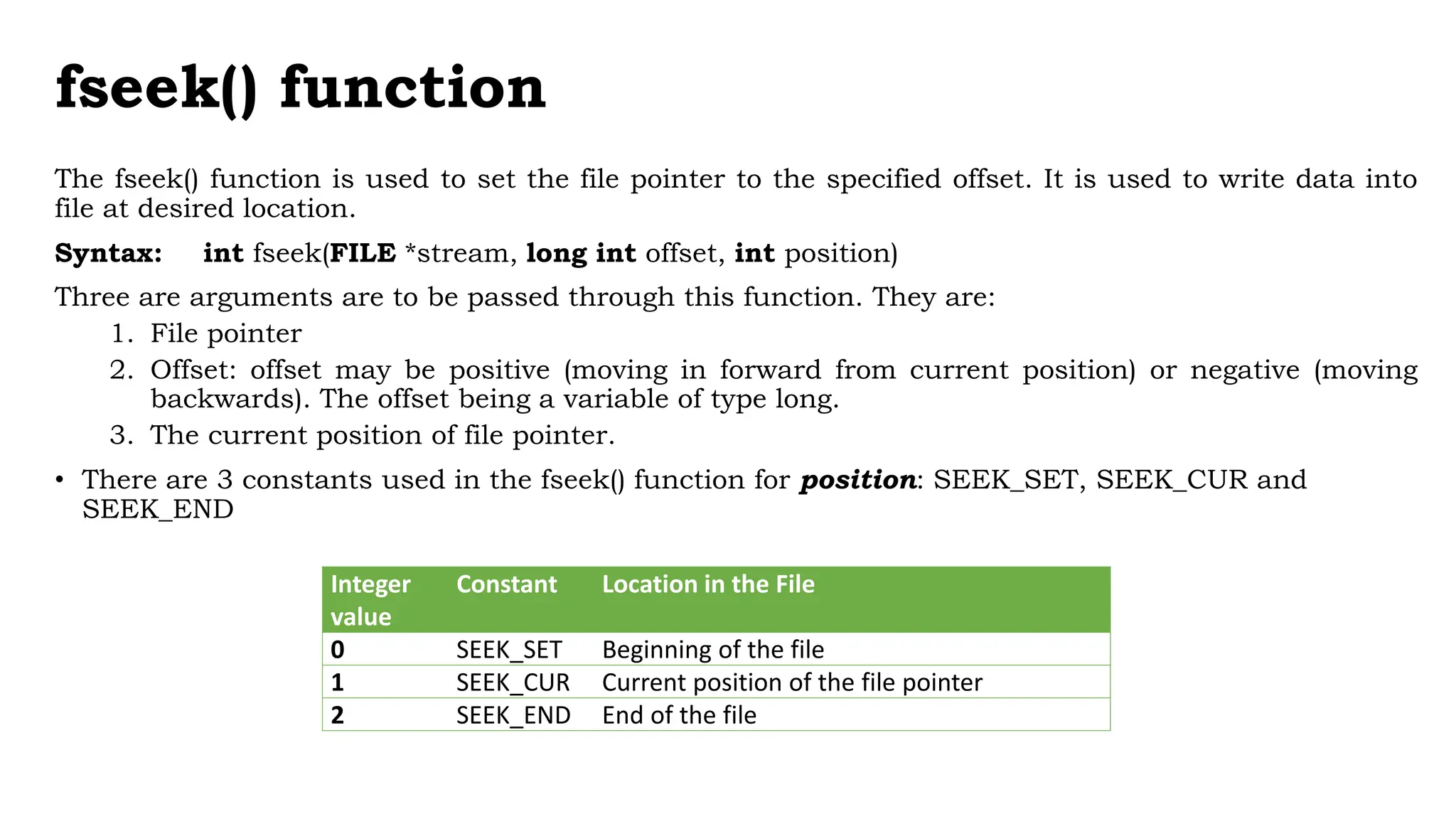 fseek() function

The fseek() function is used to set the file pointer to the specified offset. It is used to write data into file at desired location.

Syntax: int fseek(FILE *stream, long int offset, int position)

Three are arguments are to be passed through this function. They are:

1. File pointer
2. Offset: offset may be positive (moving in forward from current position) or negative (moving backwards). The offset being a variable of type long.
3. The current position of file pointer.

• There are 3 constants used in the fseek() function for position: SEEK_SET, SEEK_CUR and SEEK_END

| Integer value | Constant | Location in the File |
|---|---|---|
| 0 | SEEK_SET | Beginning of the file |
| 1 | SEEK_CUR | Current position of the file pointer |
| 2 | SEEK_END | End of the file |